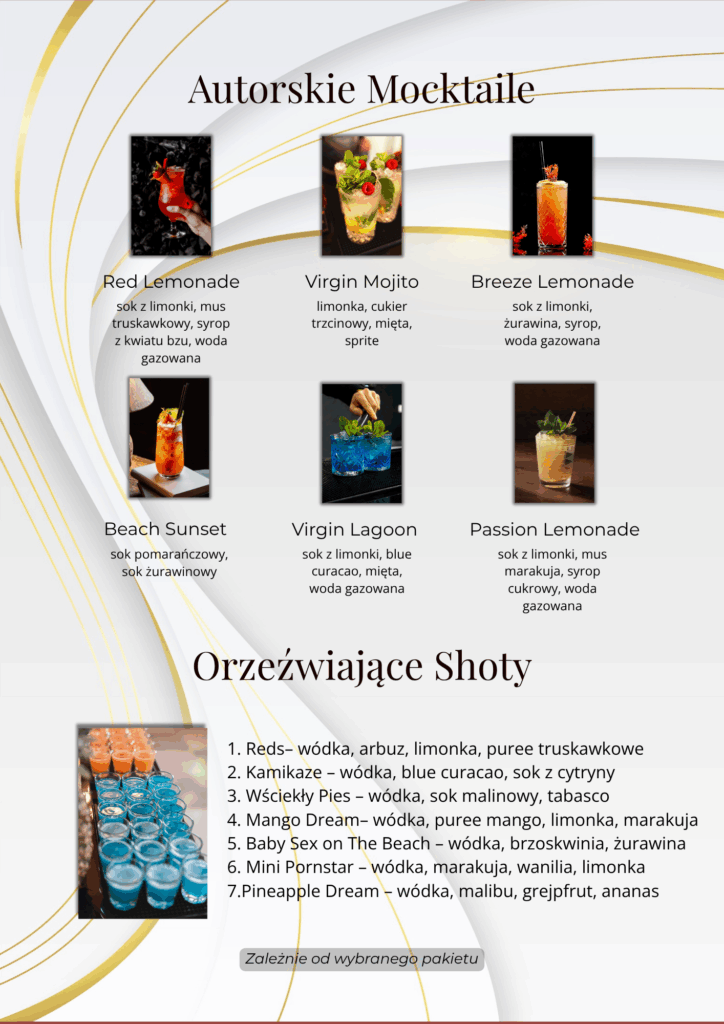 Autorskie Mocktaile

Red Lemonade
sok z limonki, mus truskawkowy, syrop z kwiatu bzu, woda gazowana

Virgin Mojito
limonka, cukier trzcinowy, mięta, sprite

Breeze Lemonade
sok z limonki, żurawina, syrop, woda gazowana

Beach Sunset
sok pomarańczowy, sok żurawinowy

Virgin Lagoon
sok z limonki, blue curacao, mięta, woda gazowana

Passion Lemonade
sok z limonki, mus marakuja, syrop cukrowy, woda gazowana

Orzeźwiające Shoty

1. Reds– wódka, arbuz, limonka, puree truskawkowe
2. Kamikaze – wódka, blue curacao, sok z cytryny
3. Wściekły Pies – wódka, sok malinowy, tabasco
4. Mango Dream– wódka, puree mango, limonka, marakuja
5. Baby Sex on The Beach – wódka, brzoskwinia, żurawina
6. Mini Pornstar – wódka, marakuja, wanilia, limonka
7.Pineapple Dream – wódka, malibu, grejpfrut, ananas

Zależnie od wybranego pakietu